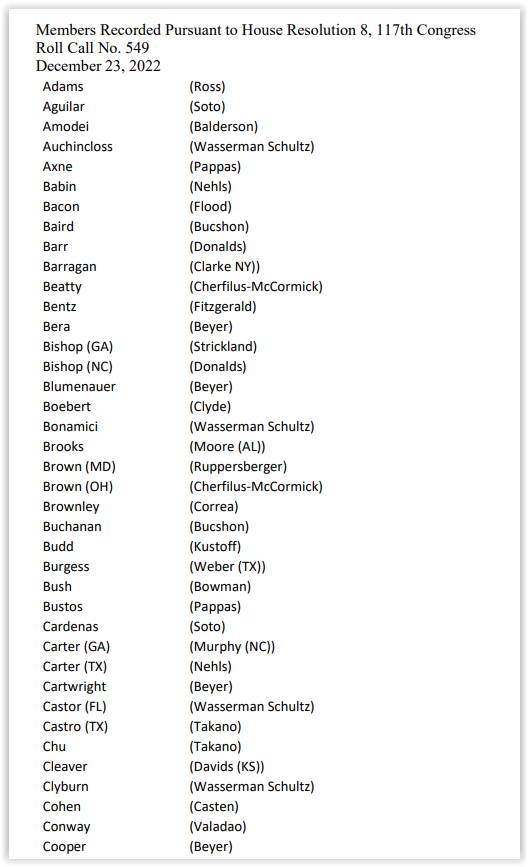 Members Recorded Pursuant to House Resolution 8, 117th Congress
Roll Call No. 549
December 23, 2022

| | |
|---|---|
| Adams | (Ross) |
| Aguilar | (Soto) |
| Amodei | (Balderson) |
| Auchincloss | (Wasserman Schultz) |
| Axne | (Pappas) |
| Babin | (Nehls) |
| Bacon | (Flood) |
| Baird | (Bucshon) |
| Barr | (Donalds) |
| Barragan | (Clarke NY)) |
| Beatty | (Cherfilus-McCormick) |
| Bentz | (Fitzgerald) |
| Bera | (Beyer) |
| Bishop (GA) | (Strickland) |
| Bishop (NC) | (Donalds) |
| Blumenauer | (Beyer) |
| Boebert | (Clyde) |
| Bonamici | (Wasserman Schultz) |
| Brooks | (Moore (AL)) |
| Brown (MD) | (Ruppersberger) |
| Brown (OH) | (Cherfilus-McCormick) |
| Brownley | (Correa) |
| Buchanan | (Bucshon) |
| Budd | (Kustoff) |
| Burgess | (Weber (TX)) |
| Bush | (Bowman) |
| Bustos | (Pappas) |
| Cardenas | (Soto) |
| Carter (GA) | (Murphy (NC)) |
| Carter (TX) | (Nehls) |
| Cartwright | (Beyer) |
| Castor (FL) | (Wasserman Schultz) |
| Castro (TX) | (Takano) |
| Chu | (Takano) |
| Cleaver | (Davids (KS)) |
| Clyburn | (Wasserman Schultz) |
| Cohen | (Casten) |
| Conway | (Valadao) |
| Cooper | (Beyer) |